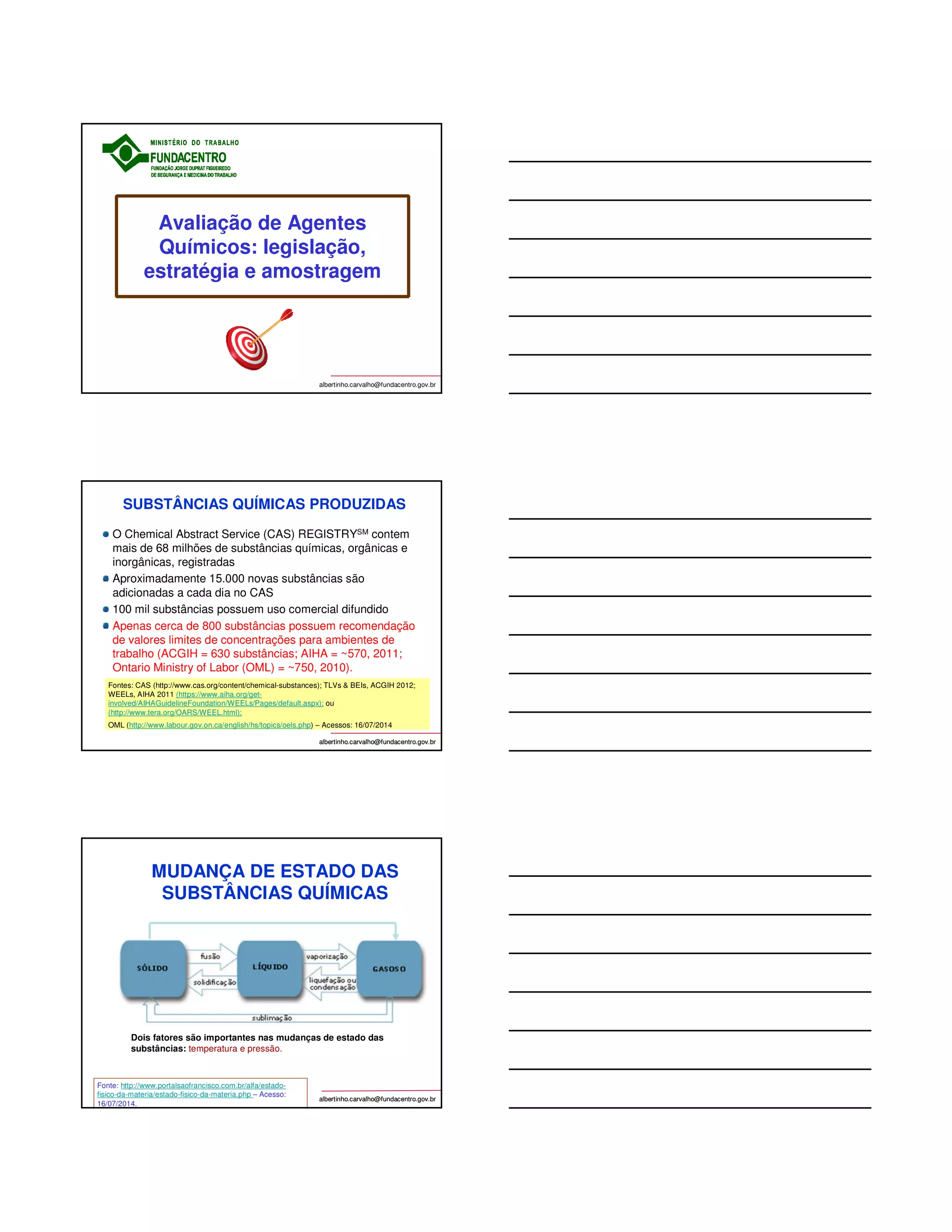 MINISTÉRIO DO TRABALHO
FUNDACENTRO
FUNDAÇÃO JORGE DUPRAT FIGUEIREDO
DE SEGURANÇA E MEDICINA DO TRABALHO

Avaliação de Agentes Químicos: legislação, estratégia e amostragem

albertinho.carvalho@fundacentro.gov.br

SUBSTÂNCIAS QUÍMICAS PRODUZIDAS

O Chemical Abstract Service (CAS) REGISTRY$^{SM}$ contem mais de 68 milhões de substâncias químicas, orgânicas e inorgânicas, registradas

Aproximadamente 15.000 novas substâncias são adicionadas a cada dia no CAS

100 mil substâncias possuem uso comercial difundido

Apenas cerca de 800 substâncias possuem recomendação de valores limites de concentrações para ambientes de trabalho (ACGIH = 630 substâncias; AIHA = ~570, 2011; Ontario Ministry of Labor (OML) = ~750, 2010).

Fontes: CAS (http://www.cas.org/content/chemical-substances); TLVs & BEIs, ACGIH 2012; WEELs, AIHA 2011 (https://www.aiha.org/get-involved/AIHAGuidelineFoundation/WEELs/Pages/default.aspx); ou (http://www.tera.org/OARS/WEEL.html);
OML (http://www.labour.gov.on.ca/english/hs/topics/oels.php) – Acessos: 16/07/2014

albertinho.carvalho@fundacentro.gov.br

MUDANÇA DE ESTADO DAS SUBSTÂNCIAS QUÍMICAS

SÓLIDO
fusão
solidificação
LÍQUIDO
vaporização
liquefação ou condensação
GASOSO
sublimação

Dois fatores são importantes nas mudanças de estado das substâncias: temperatura e pressão.

Fonte: http://www.portalsaofrancisco.com.br/alfa/estado-fisico-da-materia/estado-fisico-da-materia.php – Acesso: 16/07/2014.

albertinho.carvalho@fundacentro.gov.br